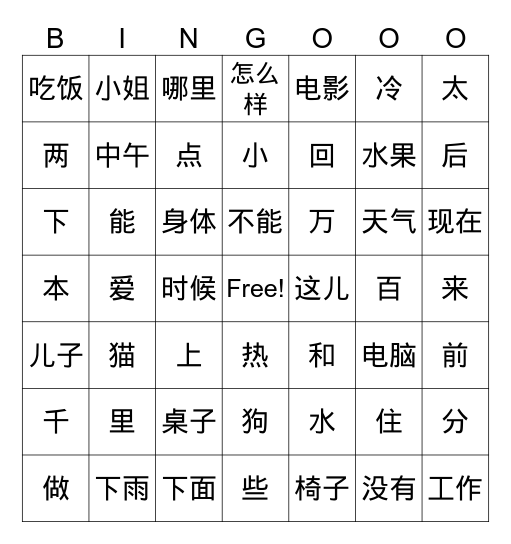 | B | I | N | G | O | O | O |
|---|---|---|---|---|---|---|
| 吃饭 | 小姐 | 哪里 | 怎么样 | 电影 | 冷 | 太 |
| 两 | 中午 | 点 | 小 | 回 | 水果 | 后 |
| 下 | 能 | 身体 | 不能 | 万 | 天气 | 现在 |
| 本 | 爱 | 时候 | Free! | 这儿 | 百 | 来 |
| 儿子 | 猫 | 上 | 热 | 和 | 电脑 | 前 |
| 千 | 里 | 桌子 | 狗 | 水 | 住 | 分 |
| 做 | 下雨 | 下面 | 些 | 椅子 | 没有 | 工作 |